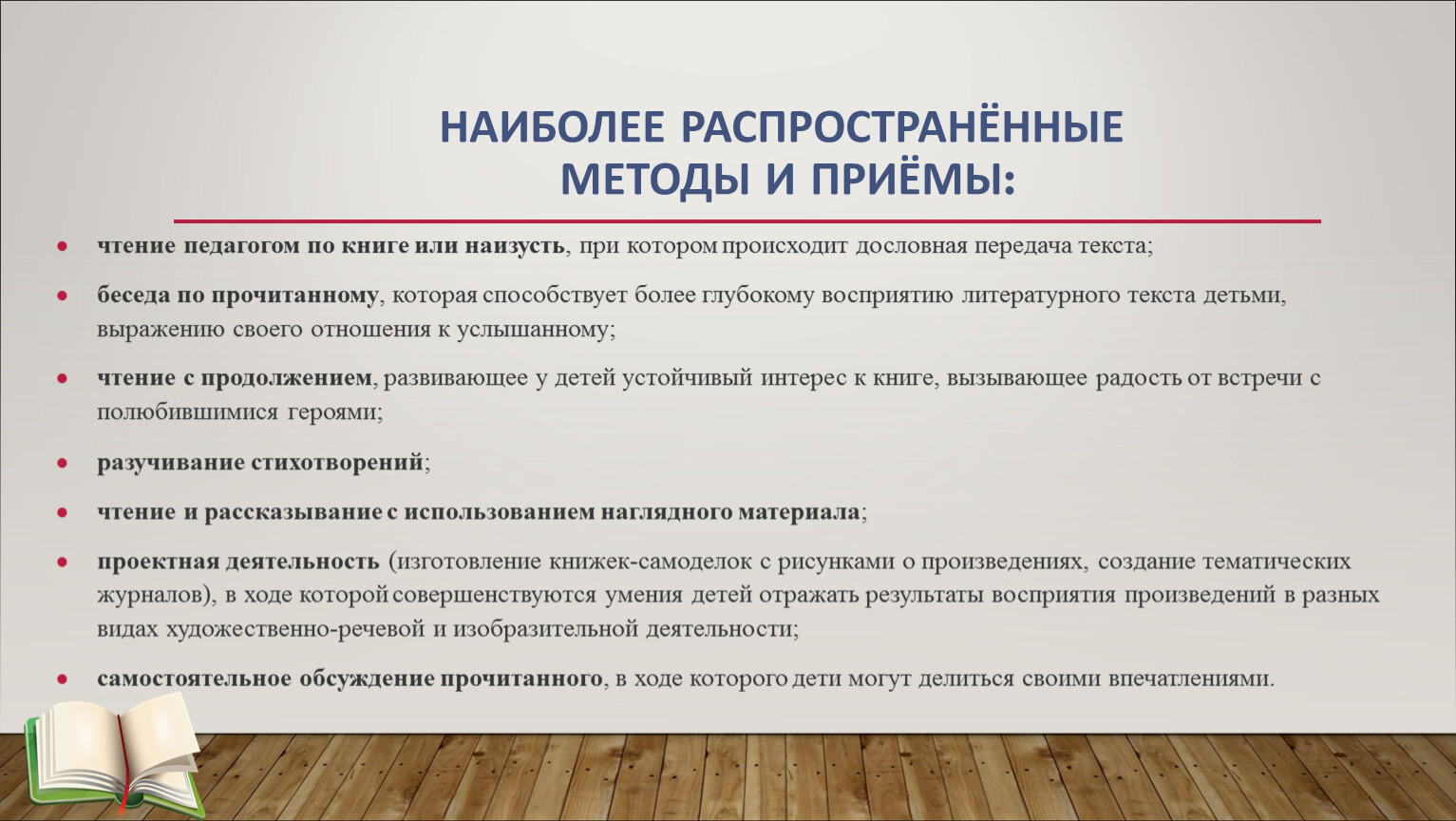 НАИБОЛЕЕ РАСПРОСТРАНЁННЫЕ МЕТОДЫ И ПРИЁМЫ:

• чтение педагогом по книге или наизусть, при котором происходит дословная передача текста;

• беседа по прочитанному, которая способствует более глубокому восприятию литературного текста детьми, выражению своего отношения к услышанному;

• чтение с продолжением, развивающее у детей устойчивый интерес к книге, вызывающее радость от встречи с полюбившимися героями;

• разучивание стихотворений;

• чтение и рассказывание с использованием наглядного материала;

• проектная деятельность (изготовление книжек-самоделок с рисунками о произведениях, создание тематических журналов), в ходе которой совершенствуются умения детей отражать результаты восприятия произведений в разных видах художественно-речевой и изобразительной деятельности;

• самостоятельное обсуждение прочитанного, в ходе которого дети могут делиться своими впечатлениями.